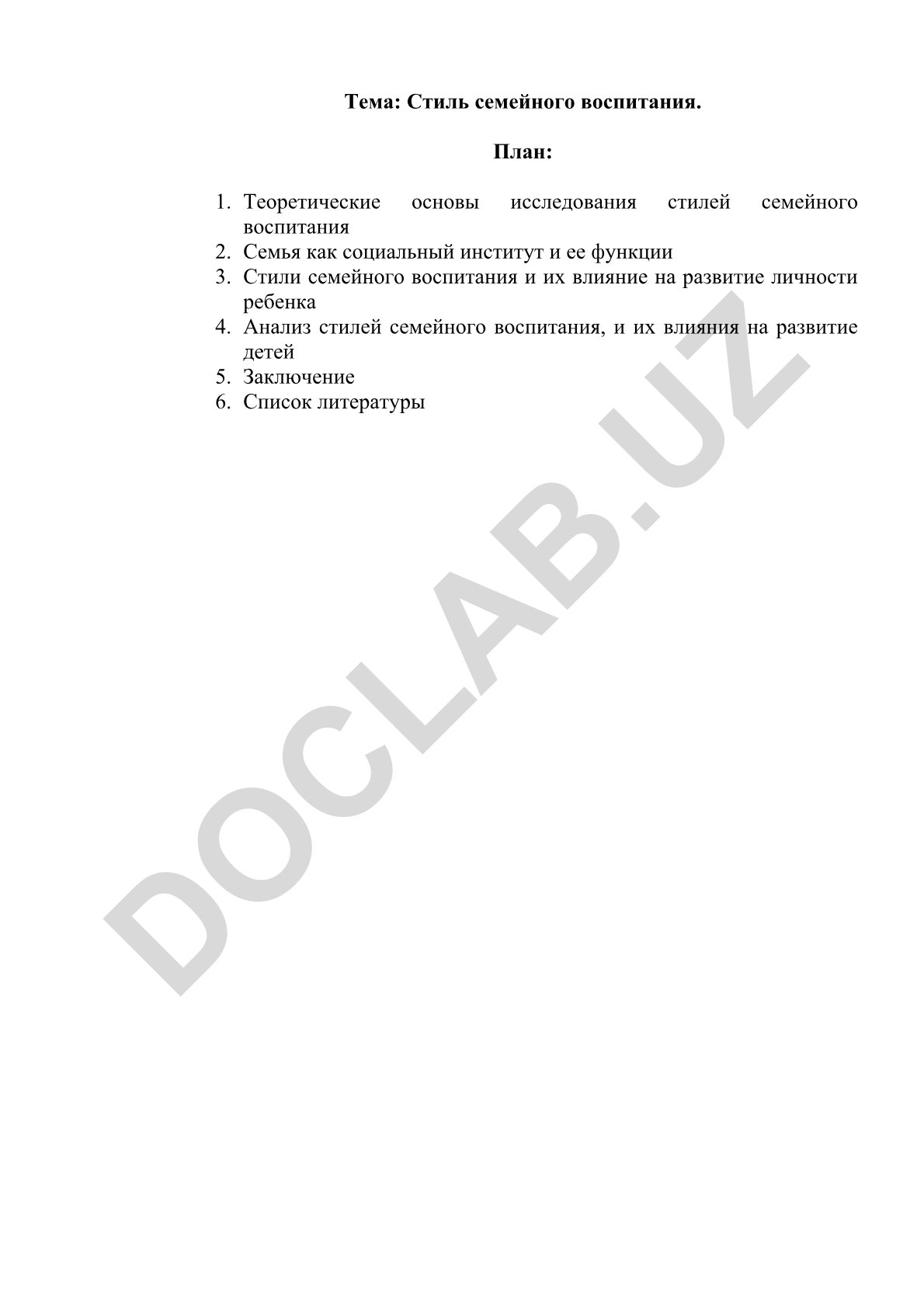 Тема: Стиль семейного воспитания.

План:

1. Теоретические основы исследования стилей семейного воспитания
2. Семья как социальный институт и ее функции
3. Стили семейного воспитания и их влияние на развитие личности ребенка
4. Анализ стилей семейного воспитания, и их влияния на развитие детей
5. Заключение
6. Список литературы

DOCLAB.UZ